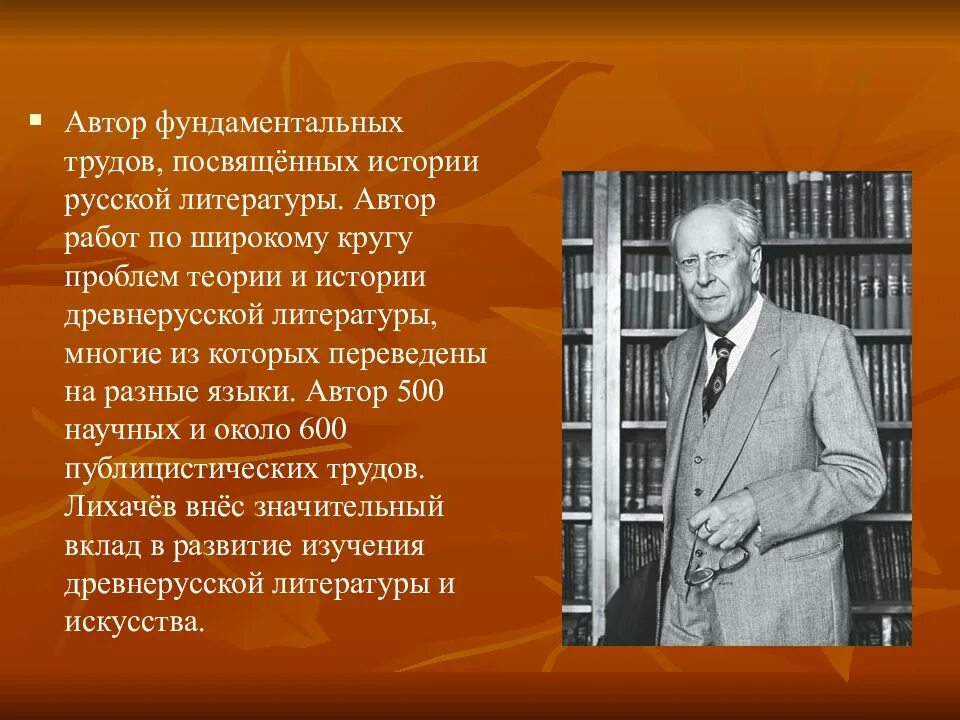 Автор фундаментальных трудов, посвящённых истории русской литературы. Автор работ по широкому кругу проблем теории и истории древнерусской литературы, многие из которых переведены на разные языки. Автор 500 научных и около 600 публицистических трудов. Лихачёв внёс значительный вклад в развитие изучения древнерусской литературы и искусства.